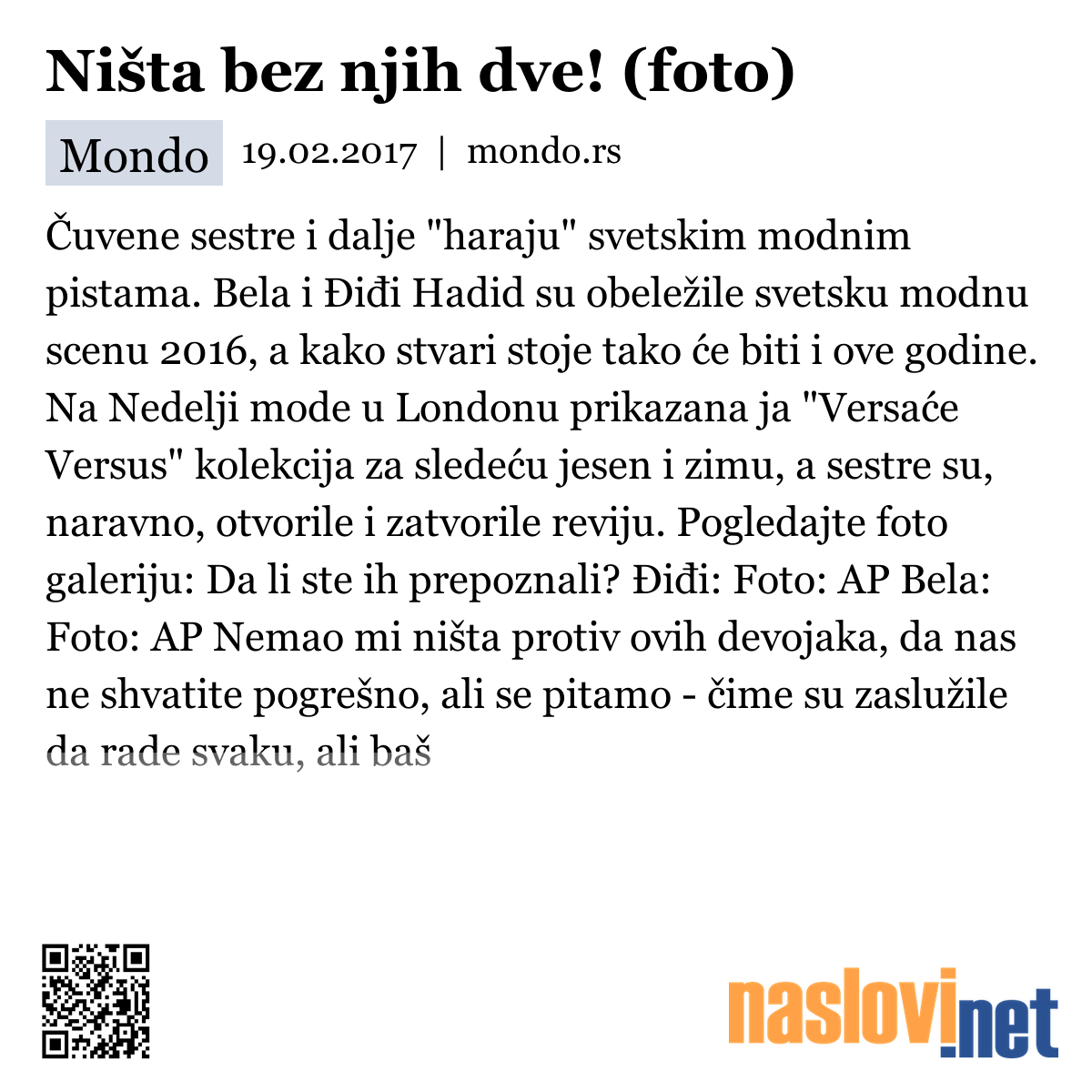 Ništa bez njih dve! (foto)

Mondo 19.02.2017 | mondo.rs

Čuvene sestre i dalje "haraju" svetskim modnim pistama. Bela i Điđi Hadid su obeležile svetsku modnu scenu 2016, a kako stvari stoje tako će biti i ove godine. Na Nedelji mode u Londonu prikazana ja "Versaće Versus" kolekcija za sledeću jesen i zimu, a sestre su, naravno, otvorile i zatvorile reviju. Pogledajte foto galeriju: Da li ste ih prepoznali? Điđi: Foto: AP Bela: Foto: AP Nemao mi ništa protiv ovih devojaka, da nas ne shvatite pogrešno, ali se pitamo - čime su zaslužile da rade svaku, ali baš

naslovi.net